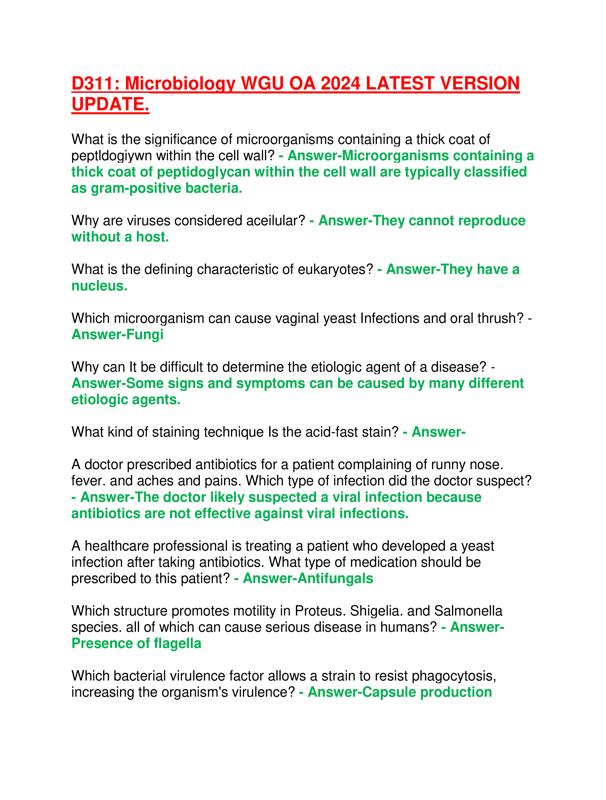 D311: Microbiology WGU OA 2024 LATEST VERSION UPDATE.

What is the significance of microorganisms containing a thick coat of peptldogiywn within the cell wall? - Answer-Microorganisms containing a thick coat of peptidoglycan within the cell wall are typically classified as gram-positive bacteria.

Why are viruses considered aceilular? - Answer-They cannot reproduce without a host.

What is the defining characteristic of eukaryotes? - Answer-They have a nucleus.

Which microorganism can cause vaginal yeast Infections and oral thrush? - Answer-Fungi

Why can It be difficult to determine the etiologic agent of a disease? - Answer-Some signs and symptoms can be caused by many different etiologic agents.

What kind of staining technique Is the acid-fast stain? - Answer-

A doctor prescribed antibiotics for a patient complaining of runny nose. fever. and aches and pains. Which type of infection did the doctor suspect? - Answer-The doctor likely suspected a viral infection because antibiotics are not effective against viral infections.

A healthcare professional is treating a patient who developed a yeast infection after taking antibiotics. What type of medication should be prescribed to this patient? - Answer-Antifungals

Which structure promotes motility in Proteus. Shigelia. and Salmonella species. all of which can cause serious disease in humans? - Answer-Presence of flagella

Which bacterial virulence factor allows a strain to resist phagocytosis, increasing the organism's virulence? - Answer-Capsule production